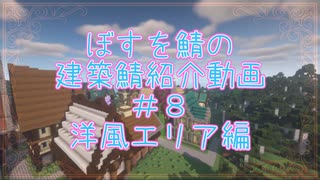 ぼすを鯖の
建築鯖紹介動画
#8
洋風エリア編